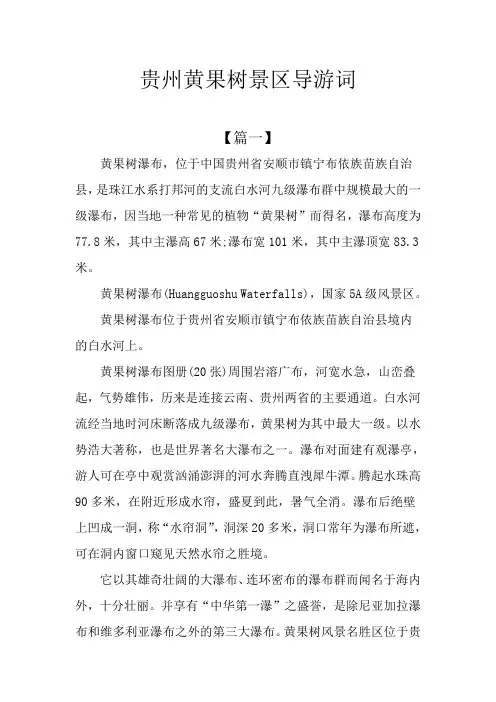 贵州黄果树景区导游词

【篇一】

黄果树瀑布，位于中国贵州省安顺市镇宁布依族苗族自治县，是珠江水系打邦河的支流白水河九级瀑布群中规模最大的一级瀑布，因当地一种常见的植物“黄果树”而得名，瀑布高度为77.8米，其中主瀑高67米;瀑布宽101米，其中主瀑顶宽83.3米。

黄果树瀑布(Huangguoshu Waterfalls)，国家5A级风景区。

黄果树瀑布位于贵州省安顺市镇宁布依族苗族自治县境内的白水河上。

黄果树瀑布图册(20张)周围岩溶广布，河宽水急，山峦叠起，气势雄伟，历来是连接云南、贵州两省的主要通道。白水河流经当地时河床断落成九级瀑布，黄果树为其中最大一级。以水势浩大著称，也是世界著名大瀑布之一。瀑布对面建有观瀑亭，游人可在亭中观赏汹涌澎湃的河水奔腾直洩犀牛潭。腾起水珠高90多米，在附近形成水帘，盛夏到此，暑气全消。瀑布后绝壁上凹成一洞，称“水帘洞”，洞深20多米，洞口常年为瀑布所遮，可在洞内窗口窥见天然水帘之胜境。

它以其雄奇壮阔的大瀑布、连环密布的瀑布群而闻名于海内外，十分壮丽。并享有“中华第一瀑”之盛誉，是除尼亚加拉瀑布和维多利亚瀑布之外的第三大瀑布。黄果树风景名胜区位于贵